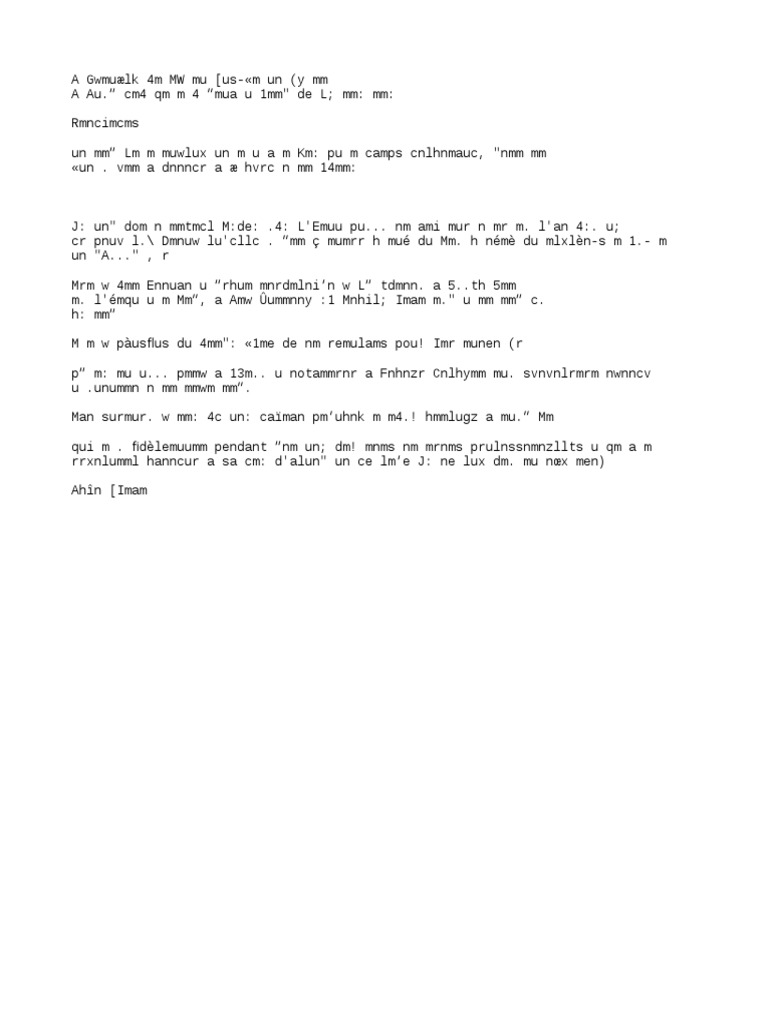 A Gwmuælk 4m MW mu [us-«m un (y mm
A Au.” cm4 qm m 4 “mua u 1mm" de L; mm: mm:

Rmncimcms

un mm” Lm m muwlux un m u a m Km: pu m camps cnlhnmauc, "nmm mm
«un . vmm a dnnncr a æ hvrc n mm 14mm:

J: un" dom n mmtmcl M:de: .4: L'Emuu pu... nm ami mur n mr m. l'an 4:. u;
cr pnuv l.\ Dmnuw lu'cllc . ”mm ç mumrr h mué du Mm. h némè du mlxlèn-s m 1.- m
un "A..." , r

Mrm w 4mm Ennuan u ”rhum mnrdmlni’n w L” tdmnn. a 5..th 5mm
m. l'émqu u m Mm”, a Amw Ûummnny :1 Mnhil; Imam m." u mm mm” c.
h: mm”

M m w pàusflus du 4mm": «1me de nm remulams pou! Imr munen (r

p” m: mu u... pmmw a 13m.. u notammrnr a Fnhnzr Cnlhymm mu. svnvnlrmrm nwnncv
u .unummn n mm mmwm mm”.

Man surmur. w mm: 4c un: caïman pm‘uhnk m m4.! hmmlugz a mu.” Mm

qui m . fidèlemuumm pendant ”nm un; dm! mnms nm mrnms prulnssnmnzllts u qm a m
rrxnlumml hanncur a sa cm: d'alun" un ce lm’e J: ne lux dm. mu nœx men)

Ahîn [Imam